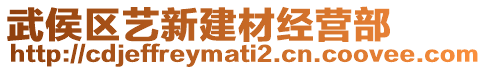 武侯区艺新建材经营部
http://cdjeffreymati2.cn.coovee.com